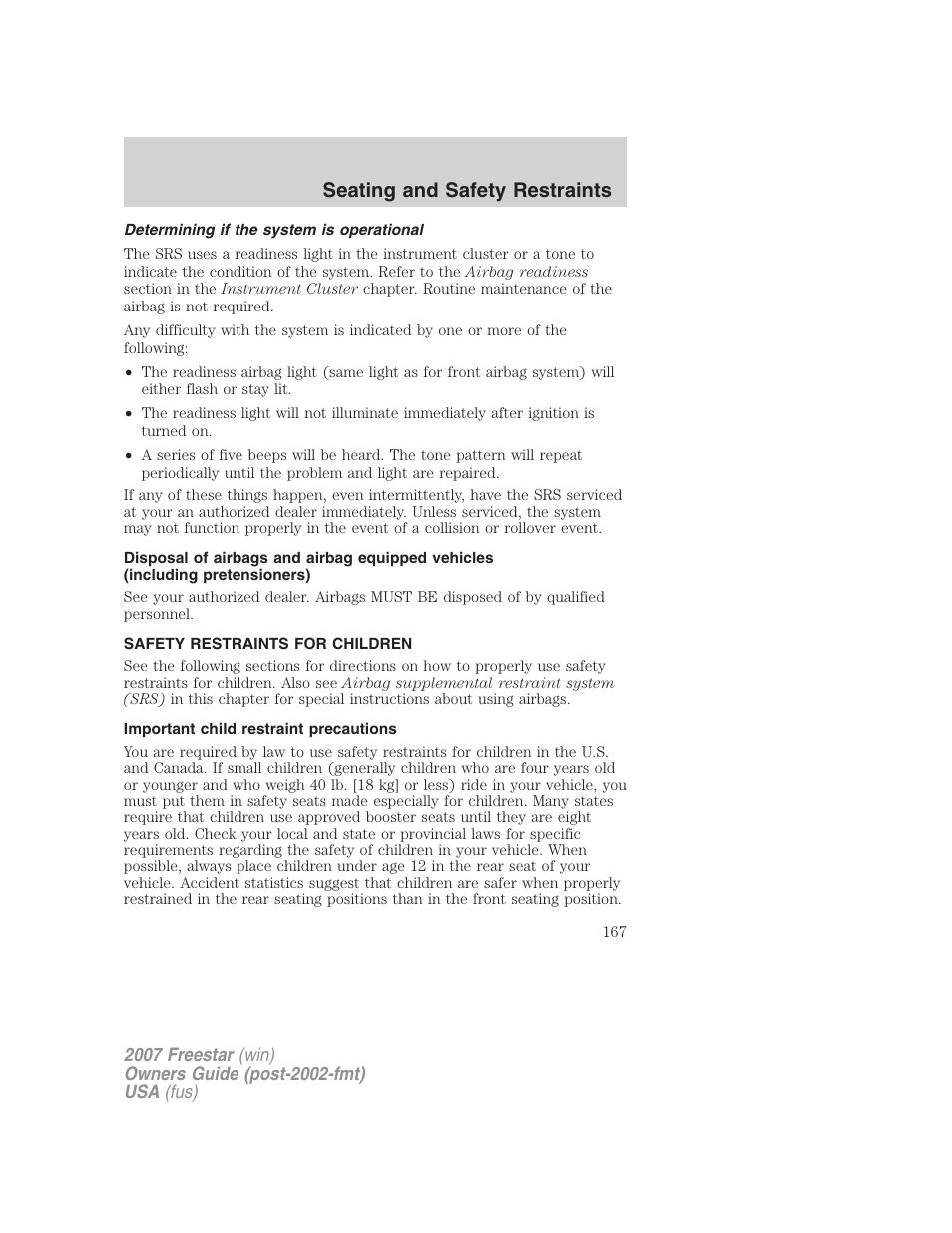 Seating and Safety Restraints

Determining if the system is operational

The SRS uses a readiness light in the instrument cluster or a tone to indicate the condition of the system. Refer to the Airbag readiness section in the Instrument Cluster chapter. Routine maintenance of the airbag is not required.

Any difficulty with the system is indicated by one or more of the following:

• The readiness airbag light (same light as for front airbag system) will either flash or stay lit.

• The readiness light will not illuminate immediately after ignition is turned on.

• A series of five beeps will be heard. The tone pattern will repeat periodically until the problem and light are repaired.

If any of these things happen, even intermittently, have the SRS serviced at your an authorized dealer immediately. Unless serviced, the system may not function properly in the event of a collision or rollover event.

Disposal of airbags and airbag equipped vehicles (including pretensioners)

See your authorized dealer. Airbags MUST BE disposed of by qualified personnel.

SAFETY RESTRAINTS FOR CHILDREN

See the following sections for directions on how to properly use safety restraints for children. Also see Airbag supplemental restraint system (SRS) in this chapter for special instructions about using airbags.

Important child restraint precautions

You are required by law to use safety restraints for children in the U.S. and Canada. If small children (generally children who are four years old or younger and who weigh 40 lb. [18 kg] or less) ride in your vehicle, you must put them in safety seats made especially for children. Many states require that children use approved booster seats until they are eight years old. Check your local and state or provincial laws for specific requirements regarding the safety of children in your vehicle. When possible, always place children under age 12 in the rear seat of your vehicle. Accident statistics suggest that children are safer when properly restrained in the rear seating positions than in the front seating position.

167

2007 Freestar (win)
Owners Guide (post-2002-fmt)
USA (fus)